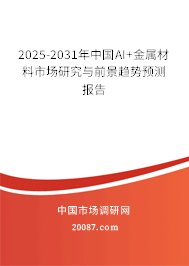 2025-2031年中国AI+金属材料市场研究与前景趋势预测报告

中国市场调研网

20087.com